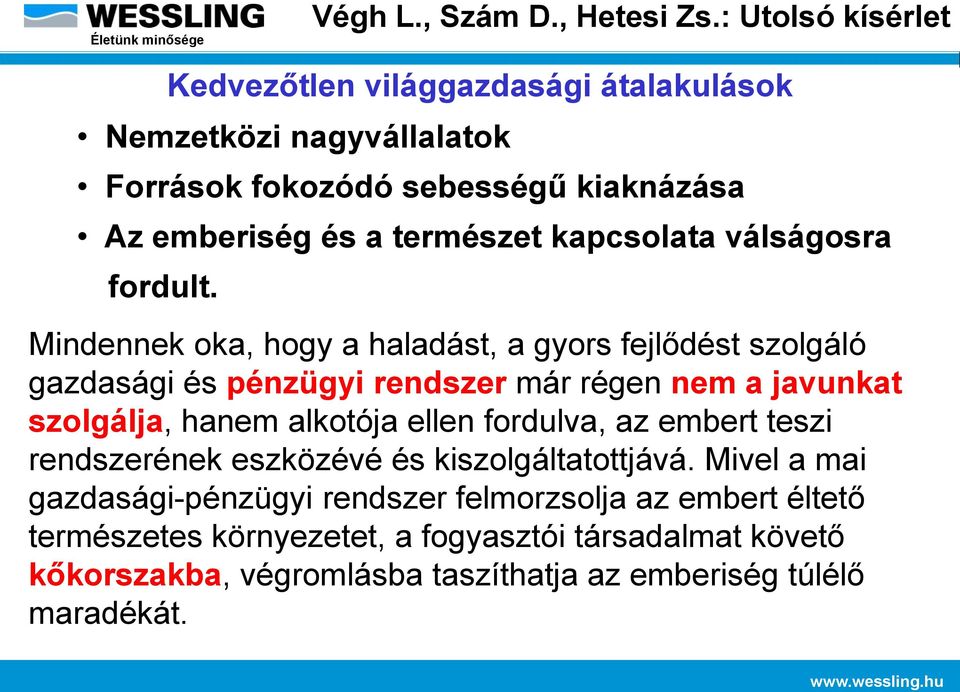 WESSLING
Életünk minősége

Végh L., Szám D., Hetesi Zs.: Utolsó kísérlet

Kedvezőtlen világgazdasági átalakulások

• Nemzetközi nagyvállalatok
• Források fokozódó sebességű kiaknázása
• Az emberiség és a természet kapcsolata válságosra fordult.

Mindennek oka, hogy a haladást, a gyors fejlődést szolgáló gazdasági és pénzügyi rendszer már régen nem a javunkat szolgálja, hanem alkotója ellen fordulva, az embert teszi rendszerének eszközévé és kiszolgáltatottjává. Mivel a mai gazdasági-pénzügyi rendszer felmorzsolja az embert éltető természetes környezetet, a fogyasztói társadalmat követő kőkorszakba, végromlásba taszíthatja az emberiség túlélő maradékát.

www.wessling.hu